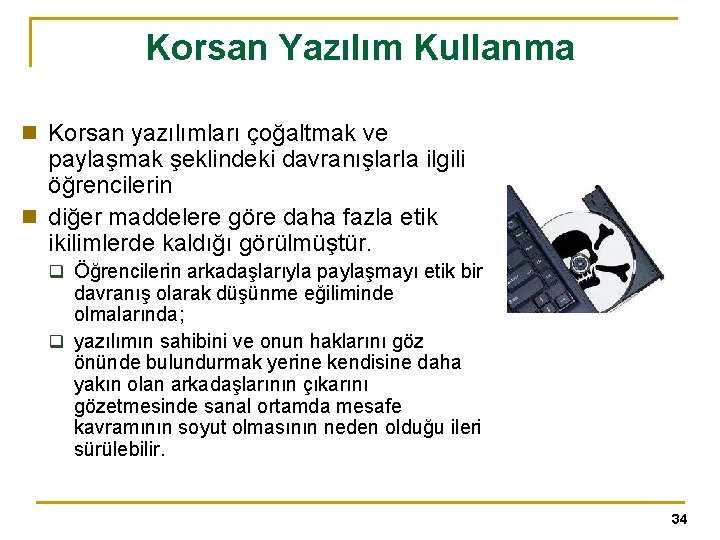 Korsan Yazılım Kullanma

Korsan yazılımları çoğaltmak ve paylaşmak şeklindeki davranışlarla ilgili öğrencilerin

diğer maddelere göre daha fazla etik ikilimlerde kaldığı görülmüştür.

Öğrencilerin arkadaşlarıyla paylaşmayı etik bir davranış olarak düşünme eğiliminde olmalarında;

yazılımın sahibini ve onun haklarını göz önünde bulundurmak yerine kendisine daha yakın olan arkadaşlarının çıkarını gözetmesinde sanal ortamda mesafe kavramının soyut olmasının neden olduğu ileri sürülebilir.

34